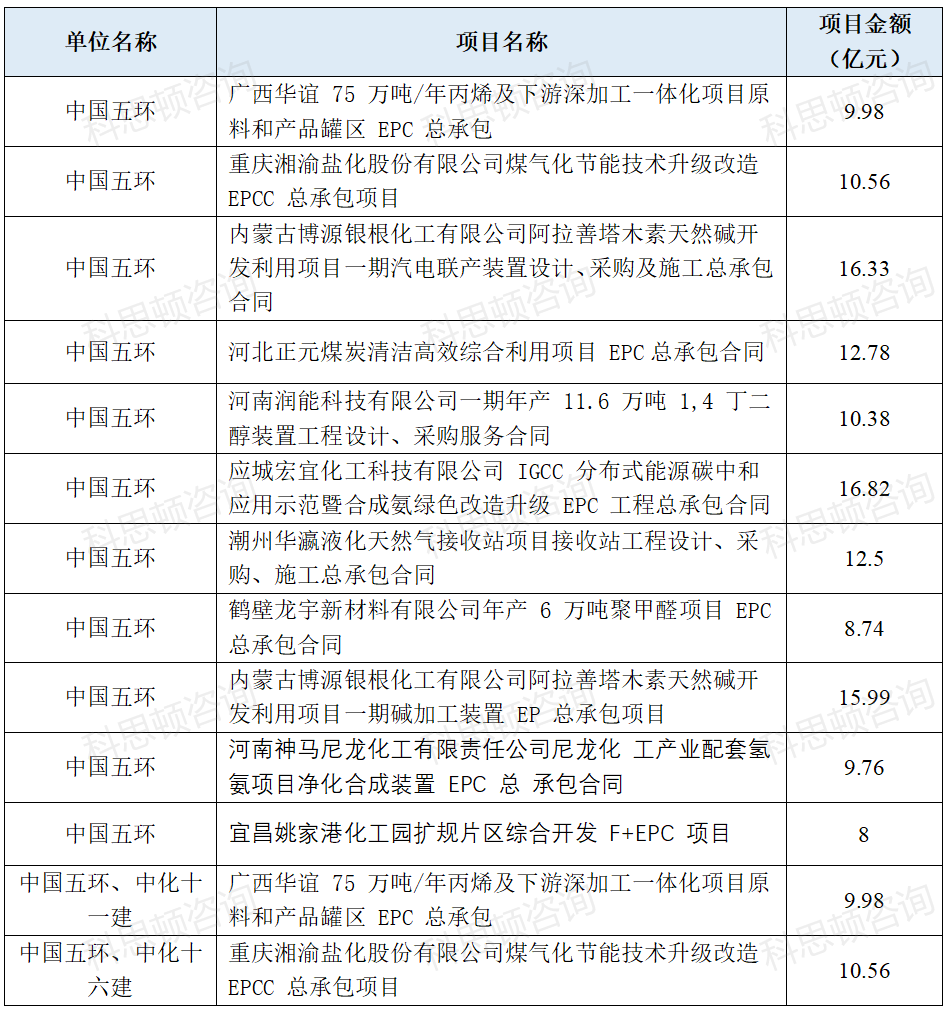 | 单位名称 | 项目名称 | 项目金额（亿元） |
|---|---|---|
| 中国五环 | 广西华谊 75 万吨/年丙烯及下游深加工一体化项目原料和产品罐区 EPC 总承包 | 9.98 |
| 中国五环 | 重庆湘渝盐化股份有限公司煤气化节能技术升级改造 EPCC 总承包项目 | 10.56 |
| 中国五环 | 内蒙古博源银根化工有限公司阿拉善塔木素天然碱开发利用项目一期汽电联产装置设计、采购及施工总承包合同 | 16.33 |
| 中国五环 | 河北正元煤炭清洁高效综合利用项目 EPC 总承包合同 | 12.78 |
| 中国五环 | 河南润能科技有限公司一期年产 11.6 万吨 1,4 丁二醇装置工程设计、采购服务合同 | 10.38 |
| 中国五环 | 应城宏宜化工科技有限公司 IGCC 分布式能源碳中和应用示范暨合成氨绿色改造升级 EPC 工程总承包合同 | 16.82 |
| 中国五环 | 潮州华瀛液化天然气接收站项目接收站工程设计、采购、施工总承包合同 | 12.5 |
| 中国五环 | 鹤壁龙宇新材料有限公司年产 6 万吨聚甲醛项目 EPC 总承包合同 | 8.74 |
| 中国五环 | 内蒙古博源银根化工有限公司阿拉善塔木素天然碱开发利用项目一期碱加工装置 EP 总承包项目 | 15.99 |
| 中国五环 | 河南神马尼龙化工有限责任公司尼龙化 工产业配套氢氨项目净化合成装置 EPC 总 承包合同 | 9.76 |
| 中国五环 | 宜昌姚家港化工园扩规片区综合开发 F+EPC 项目 | 8 |
| 中国五环、中化十一建 | 广西华谊 75 万吨/年丙烯及下游深加工一体化项目原料和产品罐区 EPC 总承包 | 9.98 |
| 中国五环、中化十六建 | 重庆湘渝盐化股份有限公司煤气化节能技术升级改造 EPCC 总承包项目 | 10.56 |

科思顿咨询